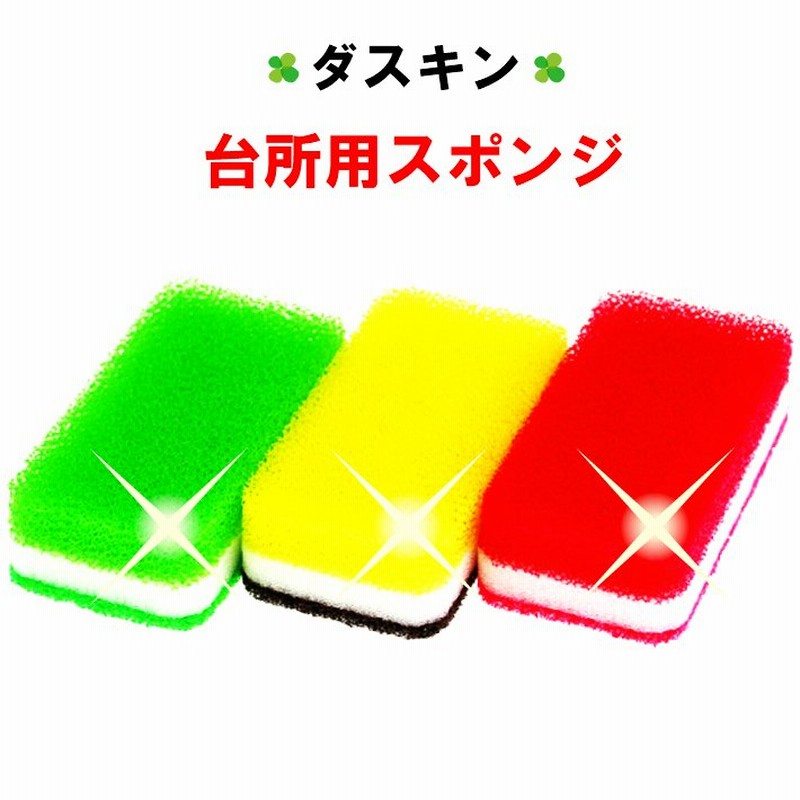 ダスキン

台所用スポンジ